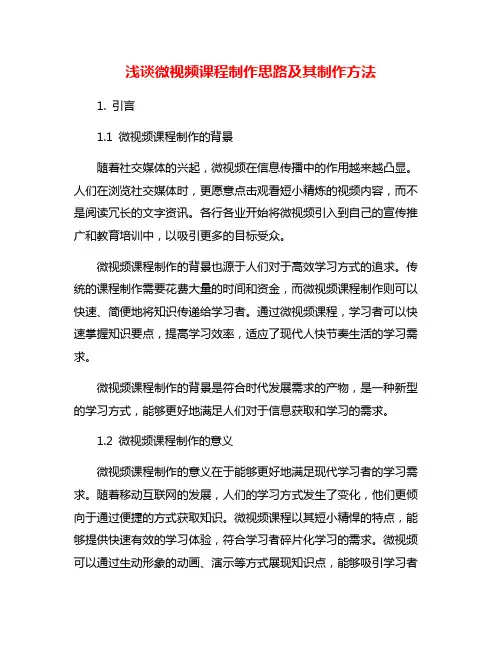 浅谈微视频课程制作思路及其制作方法

1. 引言

1.1 微视频课程制作的背景

随着社交媒体的兴起，微视频在信息传播中的作用越来越凸显。人们在浏览社交媒体时，更愿意点击观看短小精炼的视频内容，而不是阅读冗长的文字资讯。各行各业开始将微视频引入到自己的宣传推广和教育培训中，以吸引更多的目标受众。

微视频课程制作的背景也源于人们对于高效学习方式的追求。传统的课程制作需要花费大量的时间和资金，而微视频课程制作则可以快速、简便地将知识传递给学习者。通过微视频课程，学习者可以快速掌握知识要点，提高学习效率，适应了现代人快节奏生活的学习需求。

微视频课程制作的背景是符合时代发展需求的产物，是一种新型的学习方式，能够更好地满足人们对于信息获取和学习的需求。

1.2 微视频课程制作的意义

微视频课程制作的意义在于能够更好地满足现代学习者的学习需求。随着移动互联网的发展，人们的学习方式发生了变化，他们更倾向于通过便捷的方式获取知识。微视频课程以其短小精悍的特点，能够提供快速有效的学习体验，符合学习者碎片化学习的需求。微视频可以通过生动形象的动画、演示等方式展现知识点，能够吸引学习者